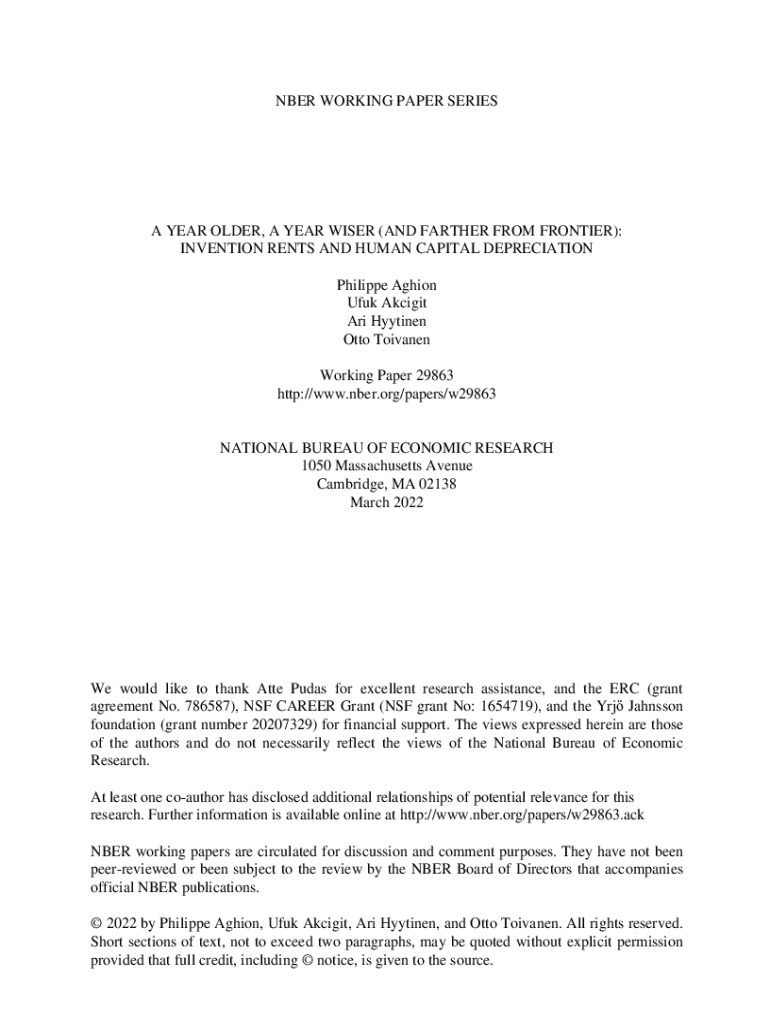 NBER WORKING PAPER SERIES

A YEAR OLDER, A YEAR WISER (AND FARTHER FROM FRONTIER): INVENTION RENTS AND HUMAN CAPITAL DEPRECIATION

Philippe Aghion
Ufuk Akcigit
Ari Hyytinen
Otto Toivanen

Working Paper 29863
http://www.nber.org/papers/w29863

NATIONAL BUREAU OF ECONOMIC RESEARCH
1050 Massachusetts Avenue
Cambridge, MA 02138
March 2022

We would like to thank Atte Pudas for excellent research assistance, and the ERC (grant agreement No. 786587), NSF CAREER Grant (NSF grant No: 1654719), and the Yrjö Jahnsson foundation (grant number 20207329) for financial support. The views expressed herein are those of the authors and do not necessarily reflect the views of the National Bureau of Economic Research.

At least one co-author has disclosed additional relationships of potential relevance for this research. Further information is available online at http://www.nber.org/papers/w29863.ack

NBER working papers are circulated for discussion and comment purposes. They have not been peer-reviewed or been subject to the review by the NBER Board of Directors that accompanies official NBER publications.

© 2022 by Philippe Aghion, Ufuk Akcigit, Ari Hyytinen, and Otto Toivanen. All rights reserved. Short sections of text, not to exceed two paragraphs, may be quoted without explicit permission provided that full credit, including © notice, is given to the source.